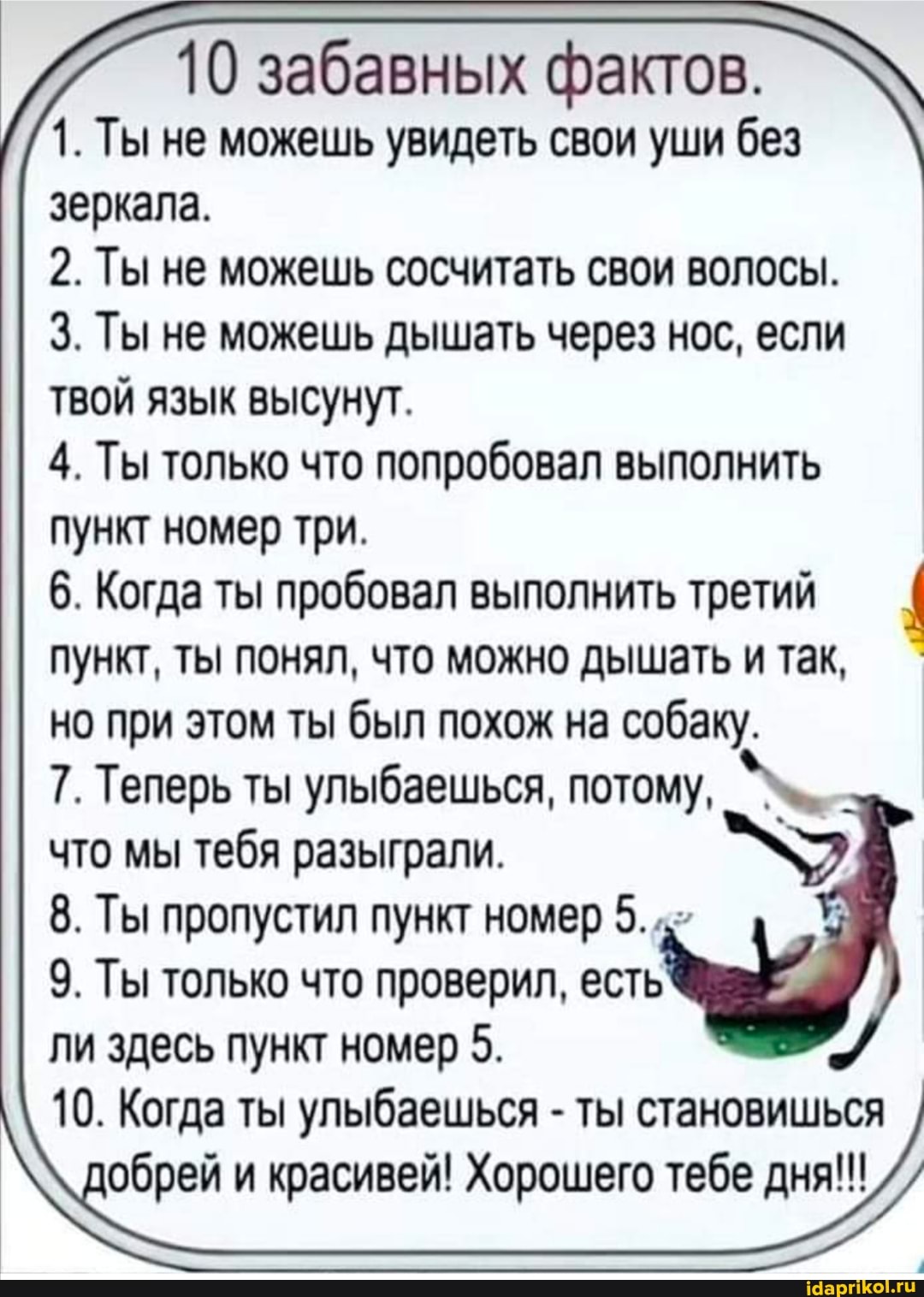 10 забавных фактов.

1. Ты не можешь увидеть свои уши без зеркала.

2. Ты не можешь сосчитать свои волосы.

3. Ты не можешь дышать через нос, если твой язык высунут.

4. Ты только что попробовал выполнить пункт номер три.

6. Когда ты пробовал выполнить третий пункт, ты понял, что можно дышать и так, но при этом ты был похож на собаку.

7. Теперь ты улыбаешься, потому, что мы тебя разыграли.

8. Ты пропустил пункт номер 5.

9. Ты только что проверил, есть ли здесь пункт номер 5.

10. Когда ты улыбаешься - ты становишься добрей и красивей! Хорошего тебе дня!!!

idaprikol.ru